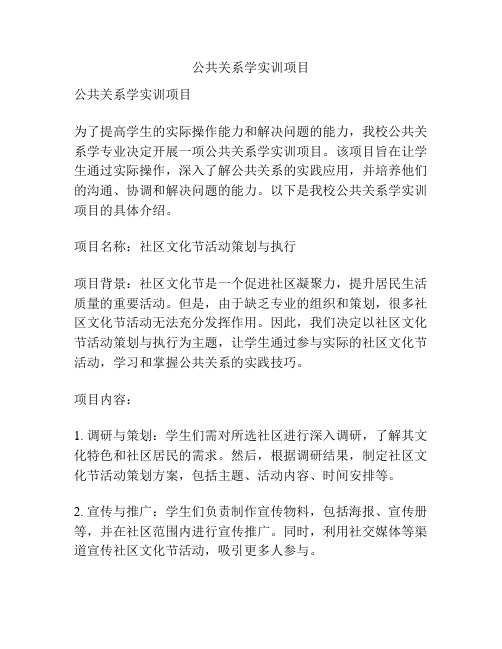 公共关系学实训项目

公共关系学实训项目

为了提高学生的实际操作能力和解决问题的能力，我校公共关系学专业决定开展一项公共关系学实训项目。该项目旨在让学生通过实际操作，深入了解公共关系的实践应用，并培养他们的沟通、协调和解决问题的能力。以下是我校公共关系学实训项目的具体介绍。

项目名称：社区文化节活动策划与执行

项目背景：社区文化节是一个促进社区凝聚力，提升居民生活质量的重要活动。但是，由于缺乏专业的组织和策划，很多社区文化节活动无法充分发挥作用。因此，我们决定以社区文化节活动策划与执行为主题，让学生通过参与实际的社区文化节活动，学习和掌握公共关系的实践技巧。

项目内容：

1. 调研与策划：学生们需对所选社区进行深入调研，了解其文化特色和社区居民的需求。然后，根据调研结果，制定社区文化节活动策划方案，包括主题、活动内容、时间安排等。

2. 宣传与推广：学生们负责制作宣传物料，包括海报、宣传册等，并在社区范围内进行宣传推广。同时，利用社交媒体等渠道宣传社区文化节活动，吸引更多人参与。